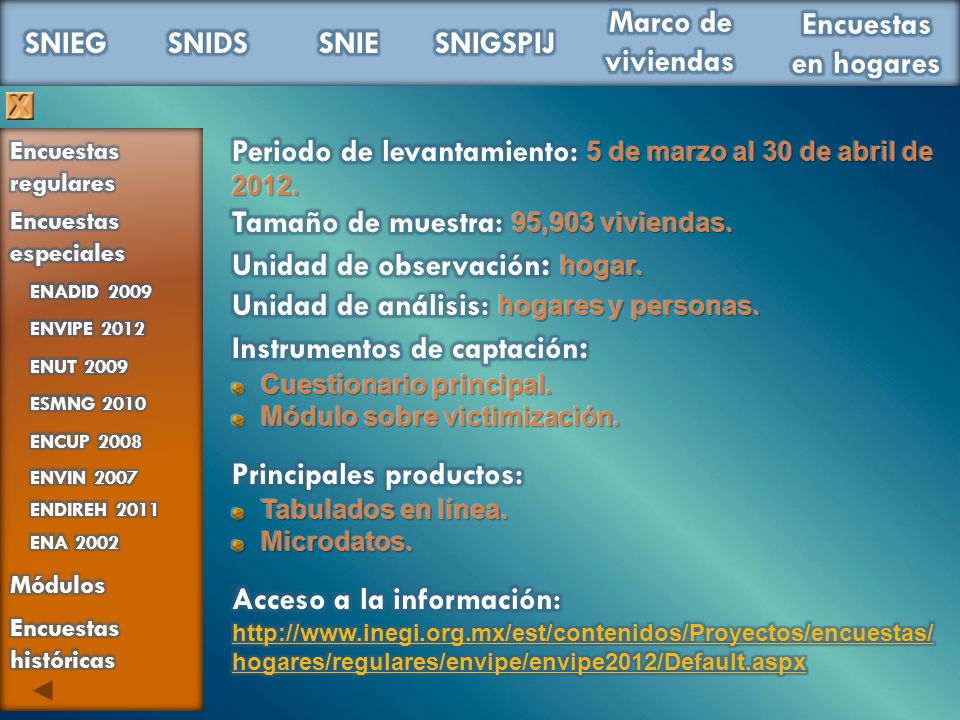 SNIEG SNIDS SNIE SNIGSPIJ Marco de viviendas Encuestas en hogares

X

Encuestas regulares
Encuestas especiales
ENADID 2009
ENVIPE 2012
ENUT 2009
ESMNG 2010
ENCUP 2008
ENVIN 2007
ENDIREH 2011
ENA 2002
Módulos
Encuestas históricas

Periodo de levantamiento: 5 de marzo al 30 de abril de 2012.

Tamaño de muestra: 95,903 viviendas.

Unidad de observación: hogar.

Unidad de análisis: hogares y personas.

Instrumentos de captación:
Cuestionario principal.
Módulo sobre victimización.

Principales productos:
Tabulados en línea.
Microdatos.

Acceso a la información:
http://www.inegi.org.mx/est/contenidos/Proyectos/encuestas/hogares/regulares/envipe/envipe2012/Default.aspx